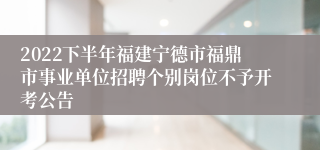 2022下半年福建宁德市福鼎市事业单位招聘个别岗位不予开考公告